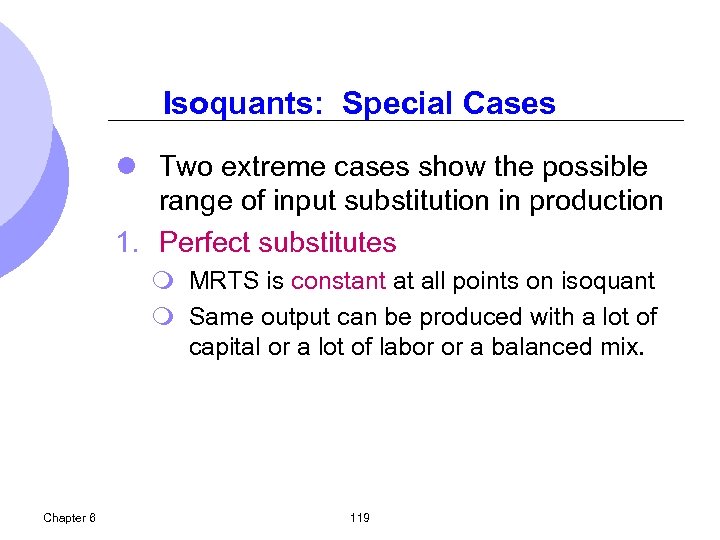 Isoquants: Special Cases

Two extreme cases show the possible range of input substitution in production

1. Perfect substitutes

MRTS is constant at all points on isoquant

Same output can be produced with a lot of capital or a lot of labor or a balanced mix.

Chapter 6

119